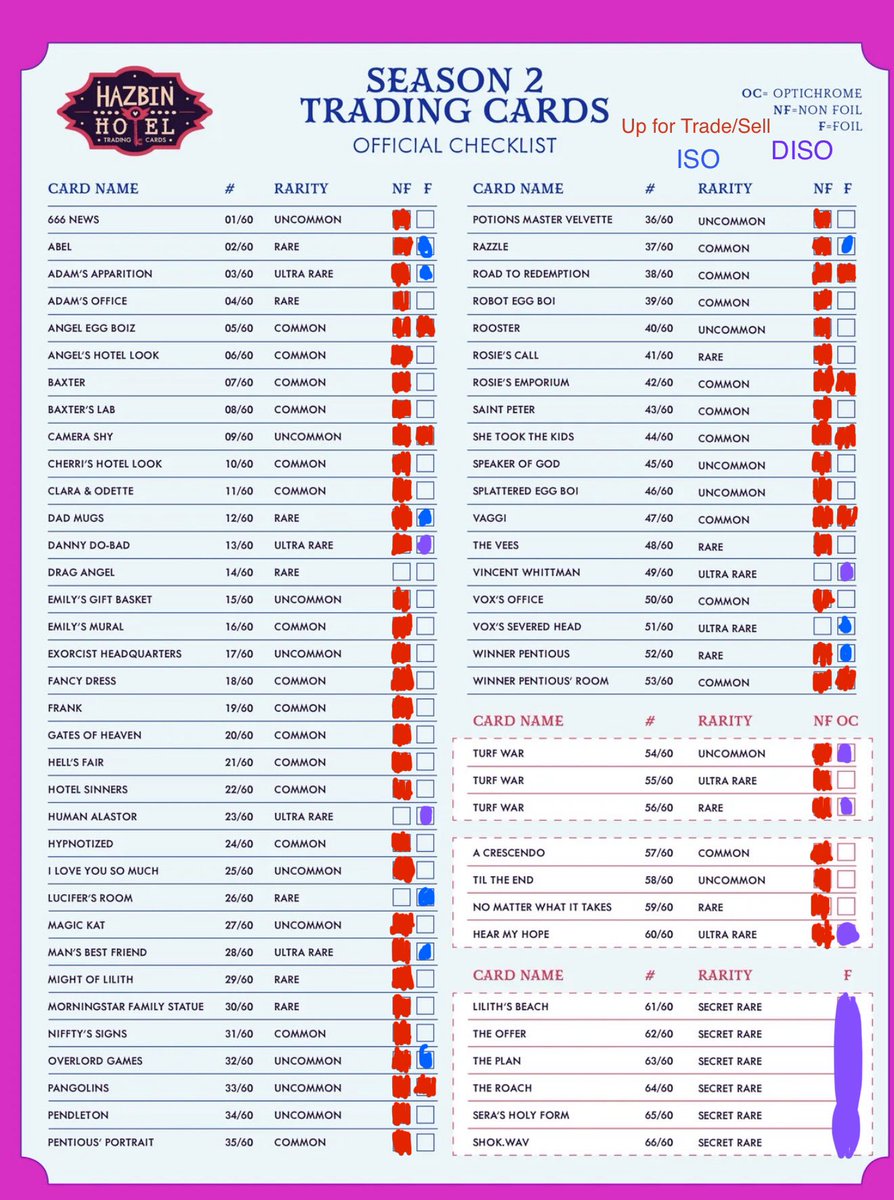 HAZBIN HOTEL TRADING CARDS

SEASON 2 TRADING CARDS
OFFICIAL CHECKLIST

OC= OPTICHROME
NF=NON FOIL
F=FOIL

Up for Trade/Sell
ISO
DISO

| CARD NAME | # | RARITY | NF | F |
|---|---|---|---|---|
| 666 NEWS | 01/60 | UNCOMMON | | |
| ABEL | 02/60 | RARE | | |
| ADAM'S APPARITION | 03/60 | ULTRA RARE | | |
| ADAM'S OFFICE | 04/60 | RARE | | |
| ANGEL EGG BOIZ | 05/60 | COMMON | | |
| ANGEL'S HOTEL LOOK | 06/60 | COMMON | | |
| BAXTER | 07/60 | COMMON | | |
| BAXTER'S LAB | 08/60 | COMMON | | |
| CAMERA SHY | 09/60 | UNCOMMON | | |
| CHERRI'S HOTEL LOOK | 10/60 | COMMON | | |
| CLARA & ODETTE | 11/60 | COMMON | | |
| DAD MUGS | 12/60 | RARE | | |
| DANNY DO-BAD | 13/60 | ULTRA RARE | | |
| DRAG ANGEL | 14/60 | RARE | | |
| EMILY'S GIFT BASKET | 15/60 | UNCOMMON | | |
| EMILY'S MURAL | 16/60 | COMMON | | |
| EXORCIST HEADQUARTERS | 17/60 | UNCOMMON | | |
| FANCY DRESS | 18/60 | COMMON | | |
| FRANK | 19/60 | COMMON | | |
| GATES OF HEAVEN | 20/60 | COMMON | | |
| HELL'S FAIR | 21/60 | COMMON | | |
| HOTEL SINNERS | 22/60 | COMMON | | |
| HUMAN ALASTOR | 23/60 | ULTRA RARE | | |
| HYPNOTIZED | 24/60 | COMMON | | |
| I LOVE YOU SO MUCH | 25/60 | UNCOMMON | | |
| LUCIFER'S ROOM | 26/60 | RARE | | |
| MAGIC KAT | 27/60 | UNCOMMON | | |
| MAN'S BEST FRIEND | 28/60 | ULTRA RARE | | |
| MIGHT OF LILITH | 29/60 | RARE | | |
| MORNINGSTAR FAMILY STATUE | 30/60 | RARE | | |
| NIFFTY'S SIGNS | 31/60 | COMMON | | |
| OVERLORD GAMES | 32/60 | UNCOMMON | | |
| PANGOLINS | 33/60 | UNCOMMON | | |
| PENDLETON | 34/60 | UNCOMMON | | |
| PENTIOUS' PORTRAIT | 35/60 | COMMON | | |

| CARD NAME | # | RARITY | NF | F |
|---|---|---|---|---|
| POTIONS MASTER VELVETTE | 36/60 | UNCOMMON | | |
| RAZZLE | 37/60 | COMMON | | |
| ROAD TO REDEMPTION | 38/60 | COMMON | | |
| ROBOT EGG BOI | 39/60 | COMMON | | |
| ROOSTER | 40/60 | UNCOMMON | | |
| ROSIE'S CALL | 41/60 | RARE | | |
| ROSIE'S EMPORIUM | 42/60 | COMMON | | |
| SAINT PETER | 43/60 | COMMON | | |
| SHE TOOK THE KIDS | 44/60 | COMMON | | |
| SPEAKER OF GOD | 45/60 | UNCOMMON | | |
| SPLATTERED EGG BOI | 46/60 | UNCOMMON | | |
| VAGGI | 47/60 | COMMON | | |
| THE VEES | 48/60 | RARE | | |
| VINCENT WHITTMAN | 49/60 | ULTRA RARE | | |
| VOX'S OFFICE | 50/60 | COMMON | | |
| VOX'S SEVERED HEAD | 51/60 | ULTRA RARE | | |
| WINNER PENTIOUS | 52/60 | RARE | | |
| WINNER PENTIOUS' ROOM | 53/60 | COMMON | | |

| CARD NAME | # | RARITY | NF | OC |
|---|---|---|---|---|
| TURF WAR | 54/60 | UNCOMMON | | |
| TURF WAR | 55/60 | ULTRA RARE | | |
| TURF WAR | 56/60 | RARE | | |
| A CRESCENDO | 57/60 | COMMON | | |
| TIL THE END | 58/60 | UNCOMMON | | |
| NO MATTER WHAT IT TAKES | 59/60 | RARE | | |
| HEAR MY HOPE | 60/60 | ULTRA RARE | | |

| CARD NAME | # | RARITY | F |
|---|---|---|---|
| LILITH'S BEACH | 61/60 | SECRET RARE | |
| THE OFFER | 62/60 | SECRET RARE | |
| THE PLAN | 63/60 | SECRET RARE | |
| THE ROACH | 64/60 | SECRET RARE | |
| SERA'S HOLY FORM | 65/60 | SECRET RARE | |
| SHOK.WAV | 66/60 | SECRET RARE | |